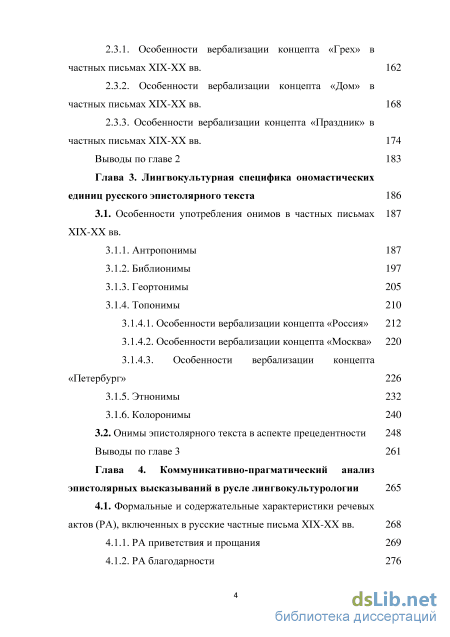 2.3.1. Особенности вербализации концепта «Грех» в частных письмах XIX-XX вв. 162

2.3.2. Особенности вербализации концепта «Дом» в частных письмах XIX-XX вв. 168

2.3.3. Особенности вербализации концепта «Праздник» в частных письмах XIX-XX вв. 174

Выводы по главе 2 183

Глава 3. Лингвокультурная специфика ономастических единиц русского эпистолярного текста 186

3.1. Особенности употребления онимов в частных письмах XIX-XX вв. 187

3.1.1. Антропонимы 187

3.1.2. Библионимы 197

3.1.3. Геортонимы 205

3.1.4. Топонимы 210

3.1.4.1. Особенности вербализации концепта «Россия» 212

3.1.4.2. Особенности вербализации концепта «Москва» 220

3.1.4.3. Особенности вербализации концепта «Петербург» 226

3.1.5. Этнонимы 232

3.1.6. Колоронимы 240

3.2. Онимы эпистолярного текста в аспекте прецедентности 248

Выводы по главе 3 261

Глава 4. Коммуникативно-прагматический анализ эпистолярных высказываний в русле лингвокультурологии 265

4.1. Формальные и содержательные характеристики речевых актов (РА), включенных в русские частные письма XIX-XX вв. 268

4.1.1. РА приветствия и прощания 269

4.1.2. РА благодарности 276

4

dsLib.net
библиотека диссертаций